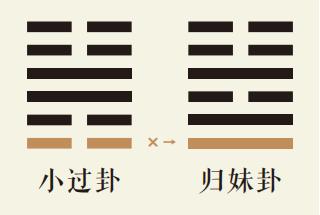 ×→

小过卦

归妹卦